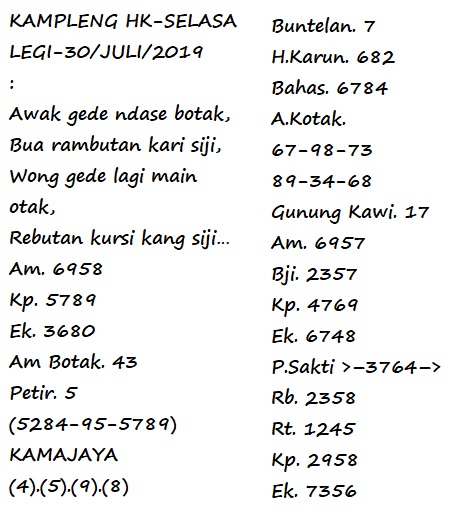 KAMPLENG HK-SELASA LEGI-30/JULI/2019
:
Awak gede ndase botak,
Bua rambutan kari siji,
Wong gede lagi main otak,
Rebutan kursi kang siji...
Am. 6958
Kp. 5789
Ek. 3680
Am Botak. 43
Petir. 5
(5284-95-5789)
KAMAJAYA
(4).(5).(9).(8)

Buntelan. 7
H.Karun. 682
Bahas. 6784
A.Kotak.
67-98-73
89-34-68
Gunung Kawi. 17
Am. 6957
Bji. 2357
Kp. 4769
Ek. 6748
P.Sakti >-3764->
Rb. 2358
Rt. 1245
Kp. 2958
Ek. 7356